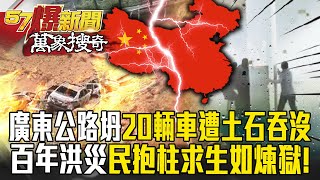 57爆新聞
萬象搜奇

廣東公路坍20輛車遭土石吞沒
百年洪災民抱柱求生如煉獄!